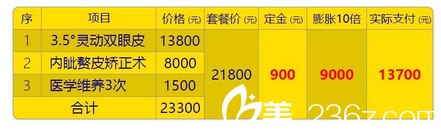 | 序 | 项目 | 价格 (元) | 套餐价 (元) | 定金 (元) | 膨胀10倍 | 实际支付 (元) |
|---|---|---|---|---|---|---|
| 1 | 3.5°灵动双眼皮 | 13800 | 21800 | 900 | 9000 | 13700 |
| 2 | 内眦赘皮矫正术 | 8000 | | | | |
| 3 | 医学维养3次 | 1500 | | | | |
| 合计 | | 23300 | | | | |

美 236z.com